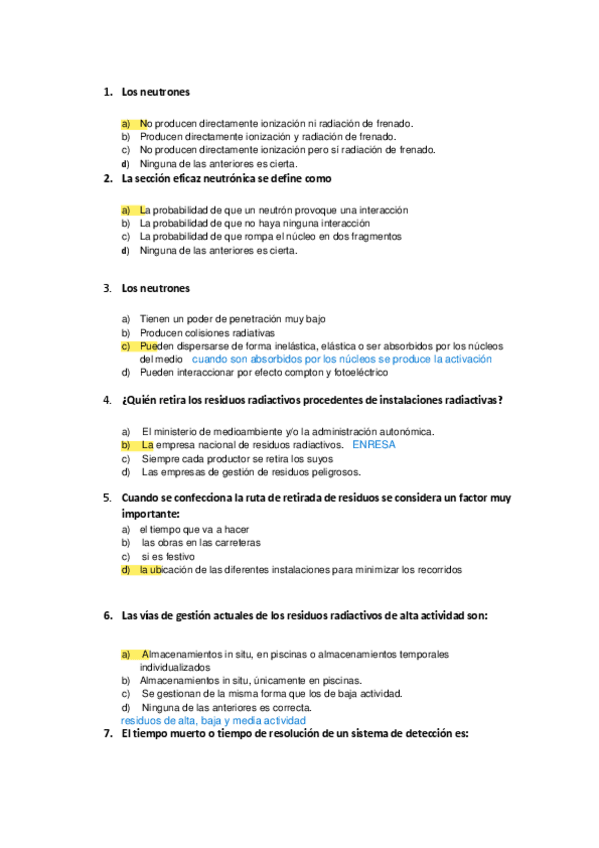 1. Los neutrones

a) No producen directamente ionización ni radiación de frenado.
b) Producen directamente ionización y radiación de frenado.
c) No producen directamente ionización pero sí radiación de frenado.
d) Ninguna de las anteriores es cierta.

2. La sección eficaz neutrónica se define como

a) La probabilidad de que un neutrón provoque una interacción
b) La probabilidad de que no haya ninguna interacción
c) La probabilidad de que rompa el núcleo en dos fragmentos
d) Ninguna de las anteriores es cierta.

3. Los neutrones

a) Tienen un poder de penetración muy bajo
b) Producen colisiones radiativas
c) Pueden dispersarse de forma inelástica, elástica o ser absorbidos por los núcleos del medio cuando son absorbidos por los núcleos se produce la activación
d) Pueden interaccionar por efecto compton y fotoeléctrico

4. ¿Quién retira los residuos radiactivos procedentes de instalaciones radiactivas?

a) El ministerio de medioambiente y/o la administración autonómica.
b) La empresa nacional de residuos radiactivos. ENRESA
c) Siempre cada productor se retira los suyos
d) Las empresas de gestión de residuos peligrosos.

5. Cuando se confecciona la ruta de retirada de residuos se considera un factor muy importante:
a) el tiempo que va a hacer
b) las obras en las carreteras
c) si es festivo
d) la ubicación de las diferentes instalaciones para minimizar los recorridos

6. Las vías de gestión actuales de los residuos radiactivos de alta actividad son:

a) Almacenamientos in situ, en piscinas o almacenamientos temporales individualizados
b) Almacenamientos in situ, únicamente en piscinas.
c) Se gestionan de la misma forma que los de baja actividad.
d) Ninguna de las anteriores es correcta.
residuos de alta, baja y media actividad

7. El tiempo muerto o tiempo de resolución de un sistema de detección es: